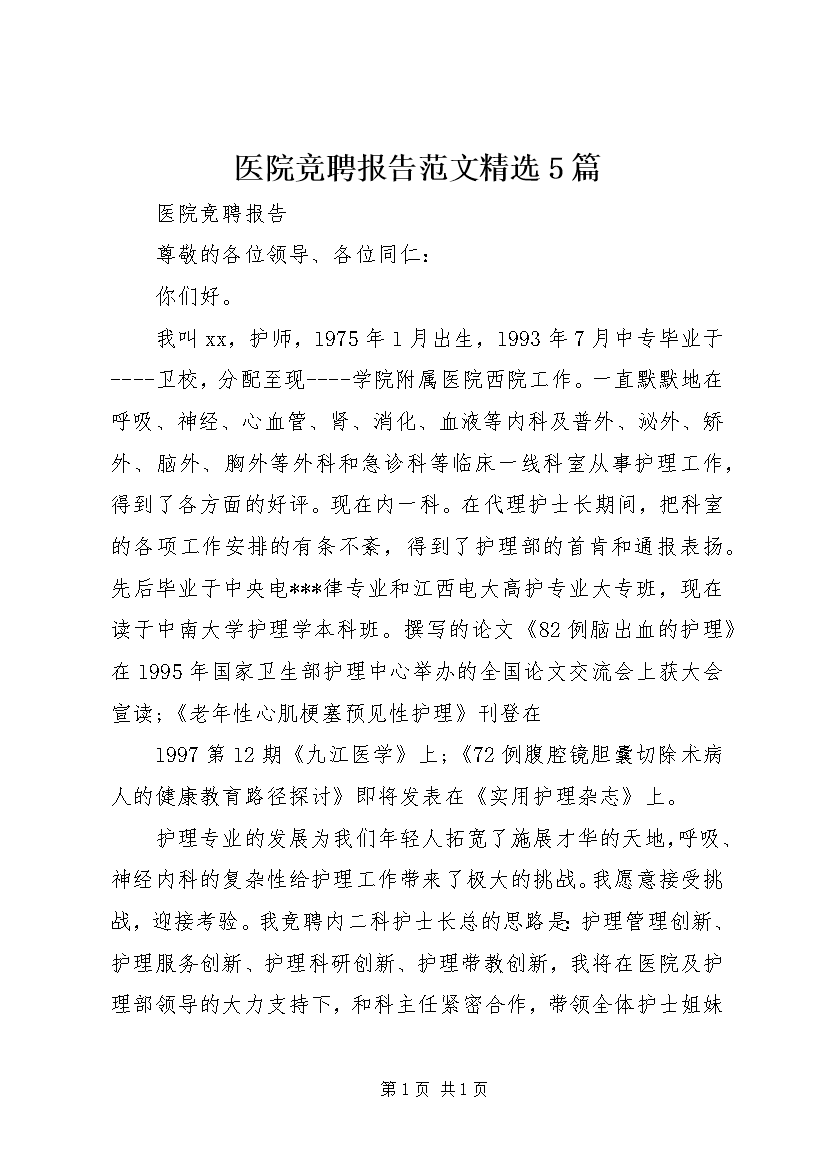 医院竞聘报告范文精选5篇

医院竞聘报告

尊敬的各位领导、各位同仁：

你们好。

我叫xx，护师，1975年1月出生，1993年7月中专毕业于----卫校，分配至现----学院附属医院西院工作。一直默默地在呼吸、神经、心血管、肾、消化、血液等内科及普外、泌外、矫外、脑外、胸外等外科和急诊科等临床一线科室从事护理工作，得到了各方面的好评。现在内一科。在代理护士长期间，把科室的各项工作安排的有条不紊，得到了护理部的首肯和通报表扬。先后毕业于中央电***律专业和江西电大高护专业大专班，现在读于中南大学护理学本科班。撰写的论文《82例脑出血的护理》在1995年国家卫生部护理中心举办的全国论文交流会上获大会宣读；《老年性心肌梗塞预见性护理》刊登在

1997第12期《九江医学》上；《72例腹腔镜胆囊切除术病人的健康教育路径探讨》即将发表在《实用护理杂志》上。

护理专业的发展为我们年轻人拓宽了施展才华的天地，呼吸、神经内科的复杂性给护理工作带来了极大的挑战。我愿意接受挑战，迎接考验。我竞聘内二科护士长总的思路是：护理管理创新、护理服务创新、护理科研创新、护理带教创新，我将在医院及护理部领导的大力支持下，和科主任紧密合作，带领全体护士姐妹

第1页 共1页